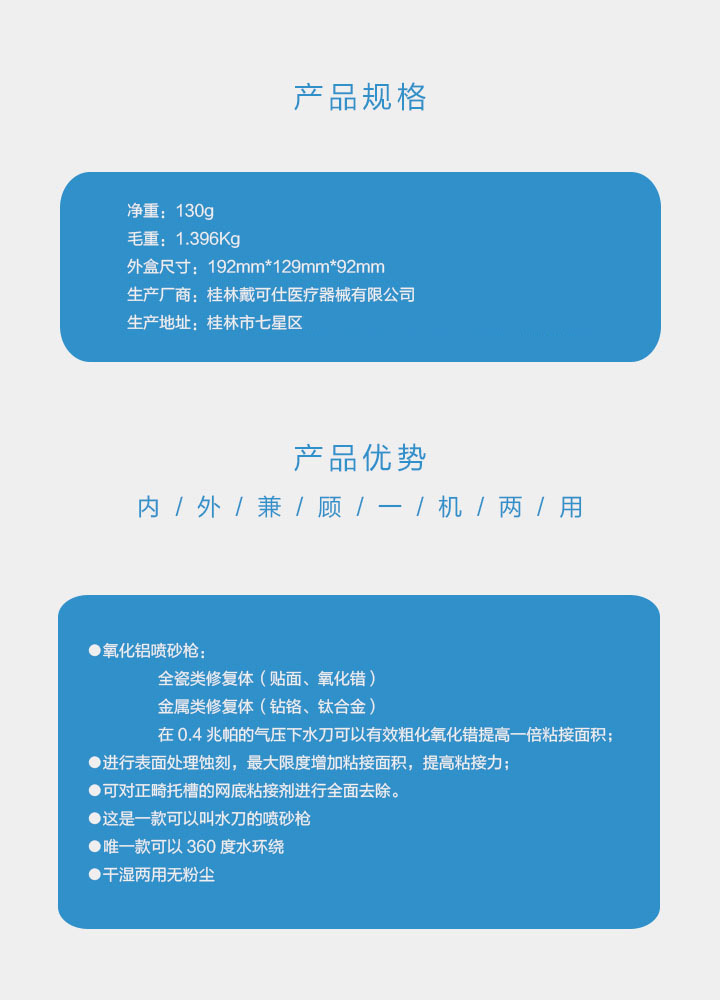 产品规格

净重：130g
毛重：1.396Kg
外盒尺寸：192mm*129mm*92mm
生产厂商：桂林戴可仕医疗器械有限公司
生产地址：桂林市七星区

产品优势

内 / 外 / 兼 / 顾 / 一 / 机 / 两 / 用

●氧化铝喷砂枪；
全瓷类修复体（贴面、氧化锆）
金属类修复体（钴铬、钛合金）
在 0.4 兆帕的气压下水刀可以有效粗化氧化锆提高一倍粘接面积；
●进行表面处理蚀刻，最大限度增加粘接面积，提高粘接力；
●可对正畸托槽的网底粘接剂进行全面去除。
●这是一款可以叫水刀的喷砂枪
●唯一款可以 360 度水环绕
●干湿两用无粉尘